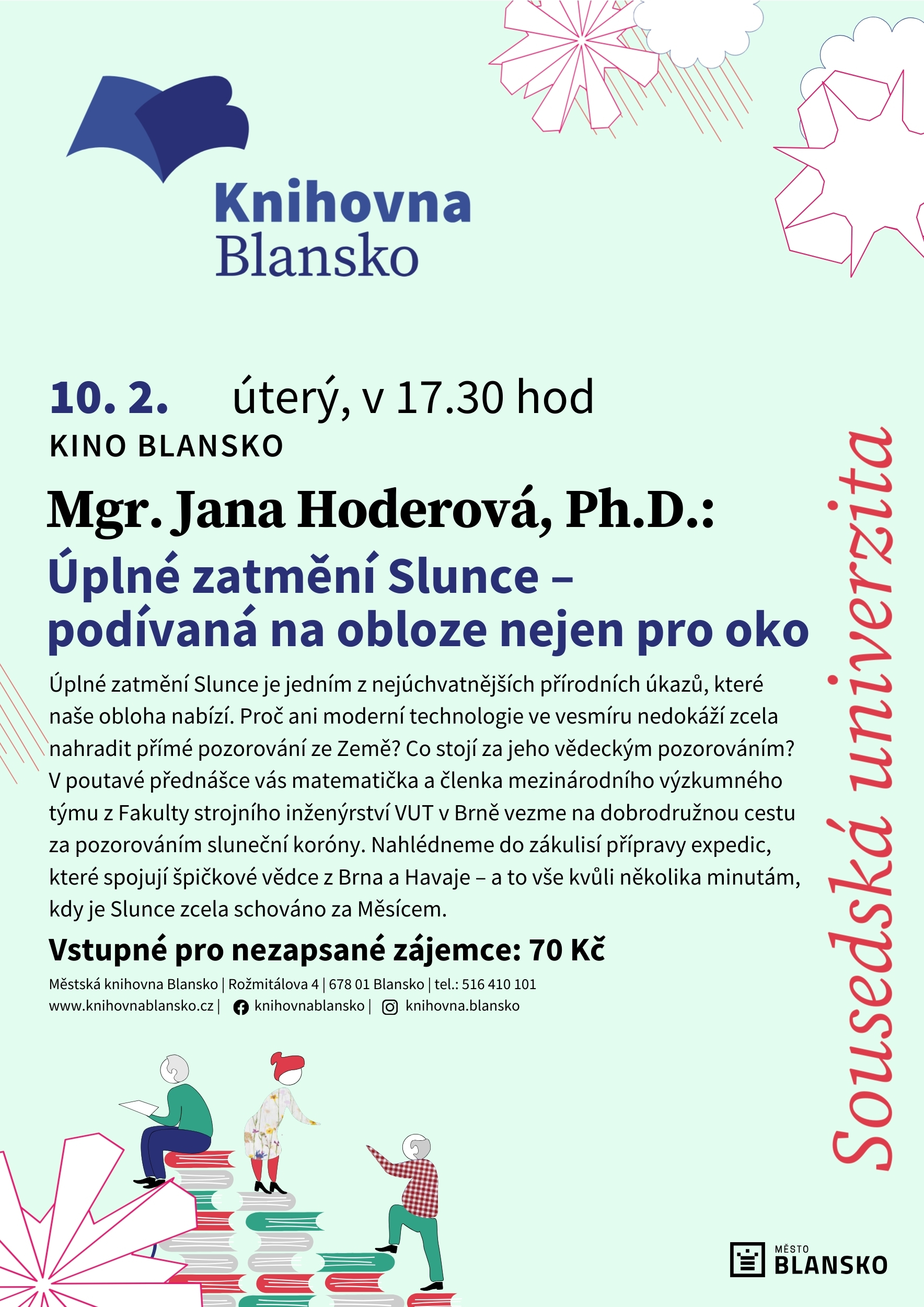 Knihovna
Blansko

10. 2. úterý, v 17.30 hod
KINO BLANSKO

Mgr. Jana Hoderová, Ph.D.:
Úplné zatmění Slunce – podívaná na obloze nejen pro oko

Úplné zatmění Slunce je jedním z nejúchvatnějších přírodních úkazů, které naše obloha nabízí. Proč ani moderní technologie ve vesmíru nedokáží zcela nahradit přímé pozorování ze Země? Co stojí za jeho vědeckým pozorováním? V poutavé přednášce vás matematička a členka mezinárodního výzkumného týmu z Fakulty strojního inženýrství VUT v Brně vezme na dobrodružnou cestu za pozorováním sluneční koróny. Nahlédneme do zákulisí přípravy expedic, které spojují špičkové vědce z Brna a Havaje – a to vše kvůli několika minutám, kdy je Slunce zcela schováno za Měsícem.

Vstupné pro nezapsané zájemce: 70 Kč

Městská knihovna Blansko | Rožmitálova 4 | 678 01 Blansko | tel.: 516 410 101
www.knihovnablansko.cz | knihovnablansko | knihovna.blansko

Sousedská univerzita

MĚSTO
BLANSKO